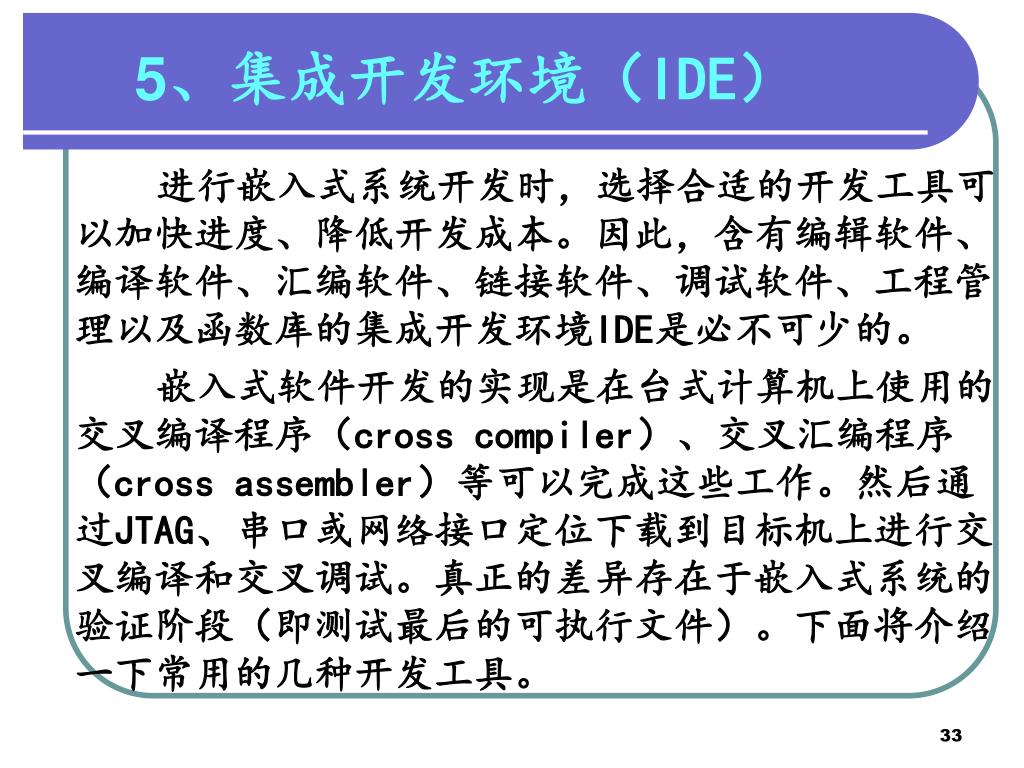 5、集成开发环境（IDE）

进行嵌入式系统开发时，选择合适的开发工具可以加快进度、降低开发成本。因此，含有编辑软件、编译软件、汇编软件、链接软件、调试软件、工程管理以及函数库的集成开发环境IDE是必不可少的。

嵌入式软件开发的实现是在台式计算机上使用的交叉编译程序（cross compiler）、交叉汇编程序（cross assembler）等可以完成这些工作。然后通过JTAG、串口或网络接口定位下载到目标机上进行交叉编译和交叉调试。真正的差异存在于嵌入式系统的验证阶段（即测试最后的可执行文件）。下面将介绍一下常用的几种开发工具。

33